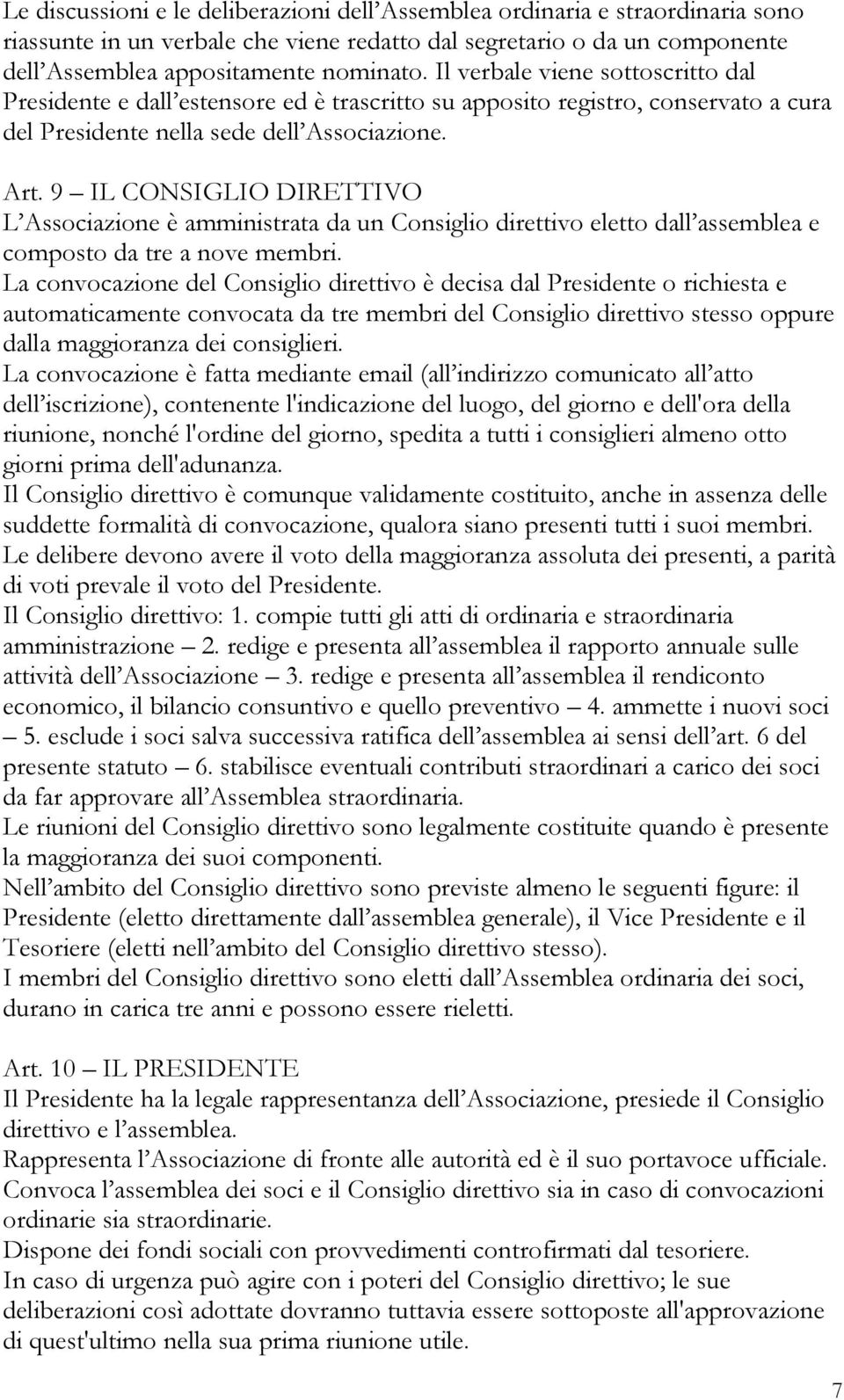 Le discussioni e le deliberazioni dell’Assemblea ordinaria e straordinaria sono riassunte in un verbale che viene redatto dal segretario o da un componente dell’Assemblea appositamente nominato. Il verbale viene sottoscritto dal Presidente e dall’estensore ed è trascritto su apposito registro, conservato a cura del Presidente nella sede dell’Associazione.

Art. 9 – IL CONSIGLIO DIRETTIVO
L’Associazione è amministrata da un Consiglio direttivo eletto dall’assemblea e composto da tre a nove membri.
La convocazione del Consiglio direttivo è decisa dal Presidente o richiesta e automaticamente convocata da tre membri del Consiglio direttivo stesso oppure dalla maggioranza dei consiglieri.
La convocazione è fatta mediante email (all’indirizzo comunicato all’atto dell’iscrizione), contenente l'indicazione del luogo, del giorno e dell'ora della riunione, nonché l'ordine del giorno, spedita a tutti i consiglieri almeno otto giorni prima dell'adunanza.
Il Consiglio direttivo è comunque validamente costituito, anche in assenza delle suddette formalità di convocazione, qualora siano presenti tutti i suoi membri.
Le delibere devono avere il voto della maggioranza assoluta dei presenti, a parità di voti prevale il voto del Presidente.
Il Consiglio direttivo: 1. compie tutti gli atti di ordinaria e straordinaria amministrazione – 2. redige e presenta all’assemblea il rapporto annuale sulle attività dell’Associazione – 3. redige e presenta all’assemblea il rendiconto economico, il bilancio consuntivo e quello preventivo – 4. ammette i nuovi soci – 5. esclude i soci salva successiva ratifica dell’assemblea ai sensi dell’art. 6 del presente statuto – 6. stabilisce eventuali contributi straordinari a carico dei soci da far approvare all’Assemblea straordinaria.
Le riunioni del Consiglio direttivo sono legalmente costituite quando è presente la maggioranza dei suoi componenti.
Nell’ambito del Consiglio direttivo sono previste almeno le seguenti figure: il Presidente (eletto direttamente dall’assemblea generale), il Vice Presidente e il Tesoriere (eletti nell’ambito del Consiglio direttivo stesso).
I membri del Consiglio direttivo sono eletti dall’Assemblea ordinaria dei soci, durano in carica tre anni e possono essere rieletti.

Art. 10 – IL PRESIDENTE
Il Presidente ha la legale rappresentanza dell’Associazione, presiede il Consiglio direttivo e l’assemblea.
Rappresenta l’Associazione di fronte alle autorità ed è il suo portavoce ufficiale.
Convoca l’assemblea dei soci e il Consiglio direttivo sia in caso di convocazioni ordinarie sia straordinarie.
Dispone dei fondi sociali con provvedimenti controfirmati dal tesoriere.
In caso di urgenza può agire con i poteri del Consiglio direttivo; le sue deliberazioni così adottate dovranno tuttavia essere sottoposte all'approvazione di quest'ultimo nella sua prima riunione utile.

7